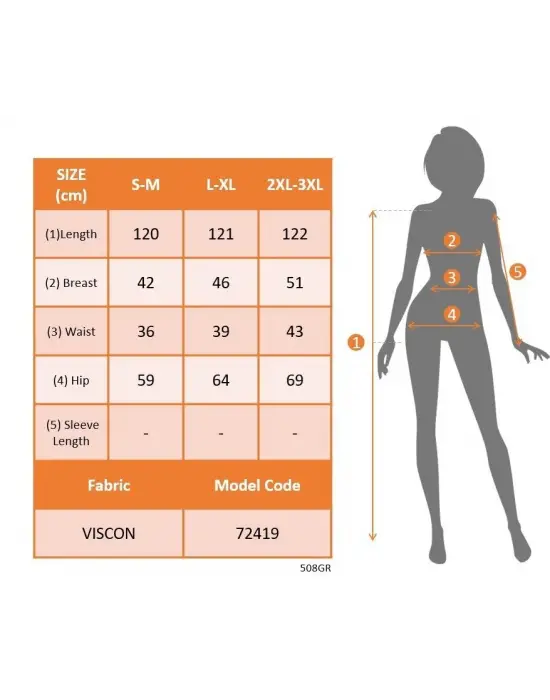 | SIZE (cm) | S-M | L-XL | 2XL-3XL |
|---|---|---|---|
| (1)Length | 120 | 121 | 122 |
| (2) Breast | 42 | 46 | 51 |
| (3) Waist | 36 | 39 | 43 |
| (4) Hip | 59 | 64 | 69 |
| (5) Sleeve Length | - | - | - |

| Fabric | Model Code |
|---|---|
| VISCON | 72419 |

508GR

2
3
4
5
1